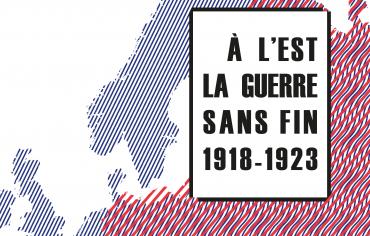 À L'EST
LA GUERRE
SANS FIN
1918-1923